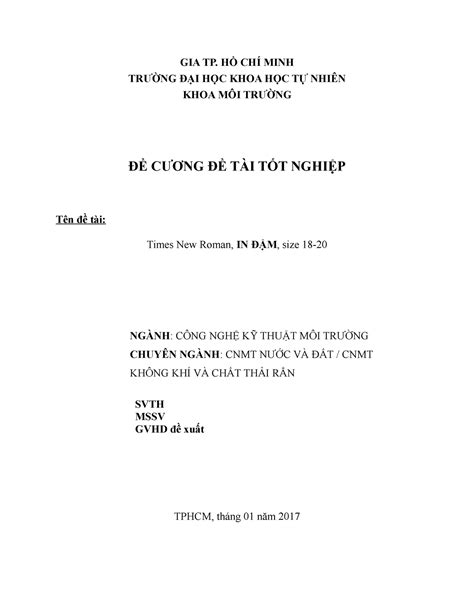 GIA TP. HỒ CHÍ MINH
TRƯỜNG ĐẠI HỌC KHOA HỌC TỰ NHIÊN
KHOA MÔI TRƯỜNG

ĐỀ CƯƠNG ĐỀ TÀI TỐT NGHIỆP

Tên đề tài:

Times New Roman, IN ĐẬM, size 18-20

NGÀNH: CÔNG NGHỆ KỸ THUẬT MÔI TRƯỜNG
CHUYÊN NGÀNH: CNMT NƯỚC VÀ ĐẤT / CNMT KHÔNG KHÍ VÀ CHẤT THẢI RẮN

SVTH
MSSV
GVHD đề xuất

TPHCM, tháng 01 năm 2017